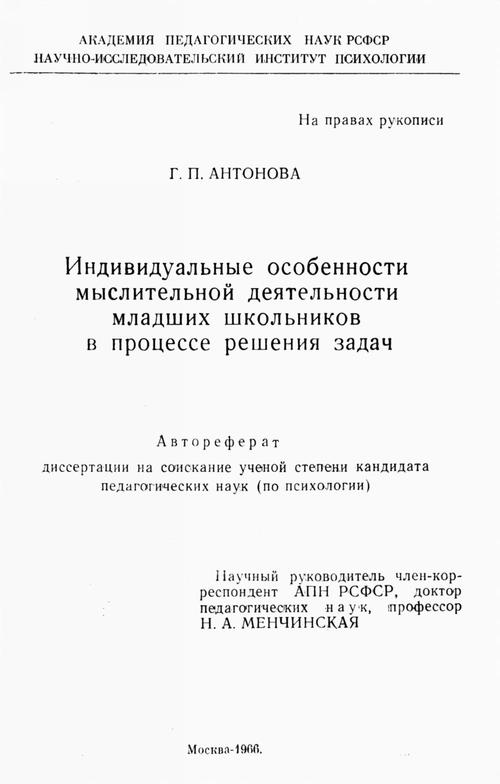 АКАДЕМИЯ ПЕДАГОГИЧЕСКИХ НАУК РСФСР
НАУЧНО-ИССЛЕДОВАТЕЛЬСКИЙ ИНСТИТУТ ПСИХОЛОГИИ

На правах рукописи

Г. П. АНТОНОВА

Индивидуальные особенности мыслительной деятельности младших школьников в процессе решения задач

Автореферат
диссертации на соискание ученой степени кандидата педагогических наук (по психологии)

Научный руководитель член-корреспондент АПН РСФСР, доктор педагогических наук, профессор
Н. А. МЕНЧИНСКАЯ

Москва-1966.